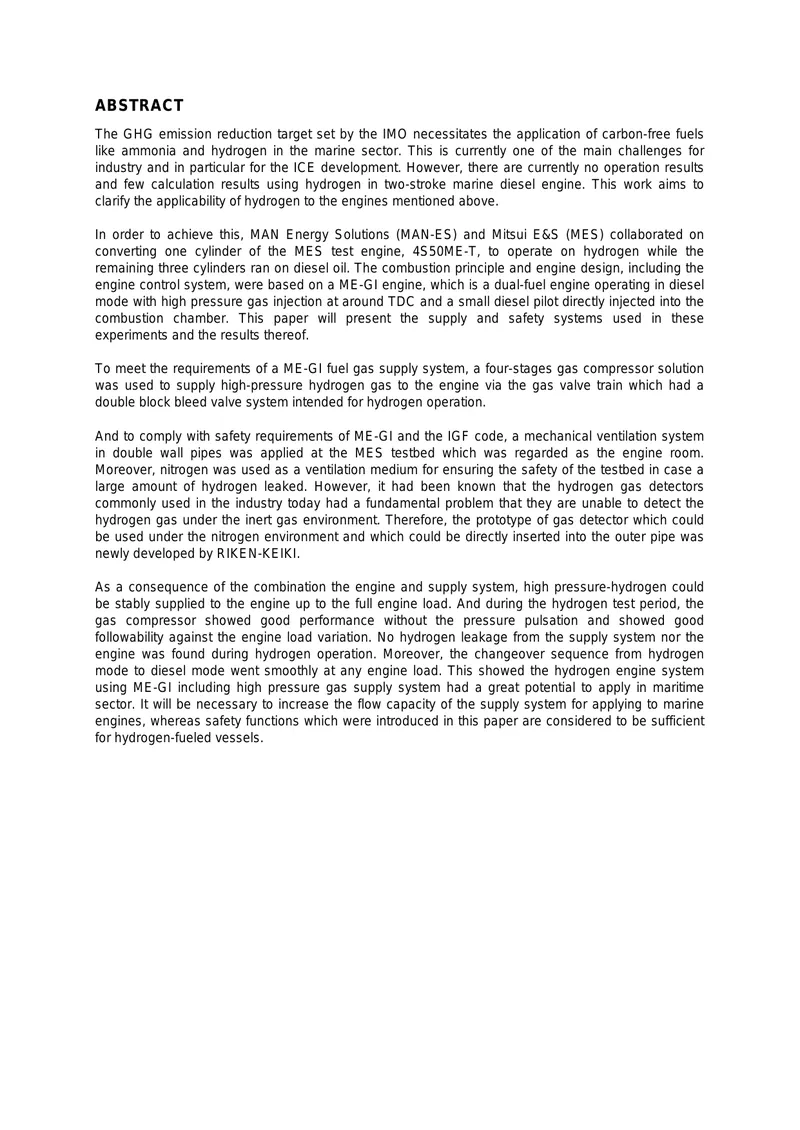 ABSTRACT

The GHG emission reduction target set by the IMO necessitates the application of carbon-free fuels like ammonia and hydrogen in the marine sector. This is currently one of the main challenges for industry and in particular for the ICE development. However, there are currently no operation results and few calculation results using hydrogen in two-stroke marine diesel engine. This work aims to clarify the applicability of hydrogen to the engines mentioned above.

In order to achieve this, MAN Energy Solutions (MAN-ES) and Mitsui E&S (MES) collaborated on converting one cylinder of the MES test engine, 4S50ME-T, to operate on hydrogen while the remaining three cylinders ran on diesel oil. The combustion principle and engine design, including the engine control system, were based on a ME-GI engine, which is a dual-fuel engine operating in diesel mode with high pressure gas injection at around TDC and a small diesel pilot directly injected into the combustion chamber. This paper will present the supply and safety systems used in these experiments and the results thereof.

To meet the requirements of a ME-GI fuel gas supply system, a four-stages gas compressor solution was used to supply high-pressure hydrogen gas to the engine via the gas valve train which had a double block bleed valve system intended for hydrogen operation.

And to comply with safety requirements of ME-GI and the IGF code, a mechanical ventilation system in double wall pipes was applied at the MES testbed which was regarded as the engine room. Moreover, nitrogen was used as a ventilation medium for ensuring the safety of the testbed in case a large amount of hydrogen leaked. However, it had been known that the hydrogen gas detectors commonly used in the industry today had a fundamental problem that they are unable to detect the hydrogen gas under the inert gas environment. Therefore, the prototype of gas detector which could be used under the nitrogen environment and which could be directly inserted into the outer pipe was newly developed by RIKEN-KEIKI.

As a consequence of the combination the engine and supply system, high pressure-hydrogen could be stably supplied to the engine up to the full engine load. And during the hydrogen test period, the gas compressor showed good performance without the pressure pulsation and showed good followability against the engine load variation. No hydrogen leakage from the supply system nor the engine was found during hydrogen operation. Moreover, the changeover sequence from hydrogen mode to diesel mode went smoothly at any engine load. This showed the hydrogen engine system using ME-GI including high pressure gas supply system had a great potential to apply in maritime sector. It will be necessary to increase the flow capacity of the supply system for applying to marine engines, whereas safety functions which were introduced in this paper are considered to be sufficient for hydrogen-fueled vessels.